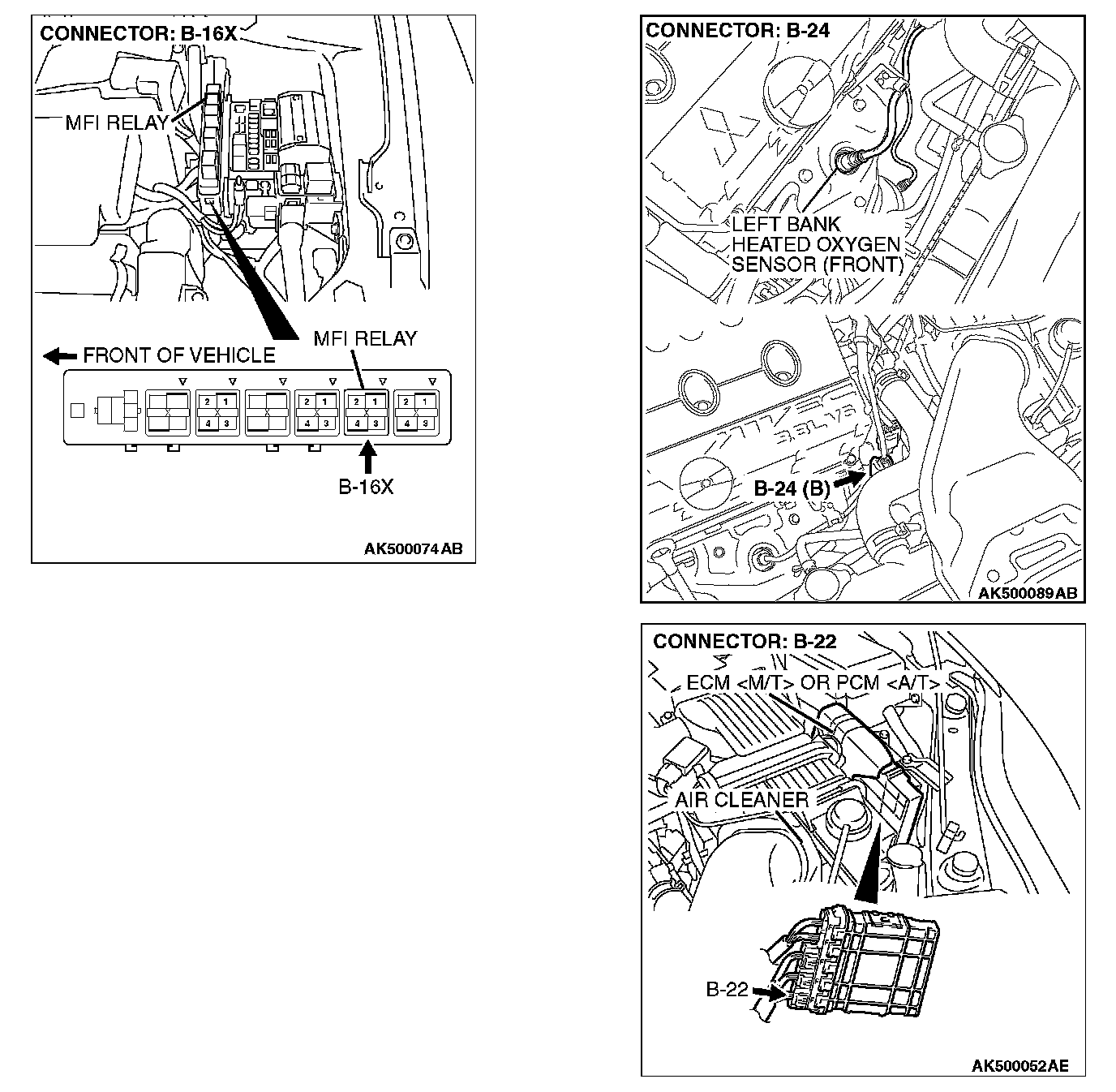 CONNECTOR: B-16X

MFI RELAY

MFI RELAY

FRONT OF VEHICLE

2 1
4 3

2 1
4 3

2 1
4 3

2 1
4 3

B-16X

AK500074 AB

CONNECTOR: B-24

LEFT BANK HEATED OXYGEN SENSOR (FRONT)

B-24 (B)

AK500089 AB

CONNECTOR: B-22

ECM <M/T> OR PCM <A/T>

AIR CLEANER

B-22

AK500052 AE